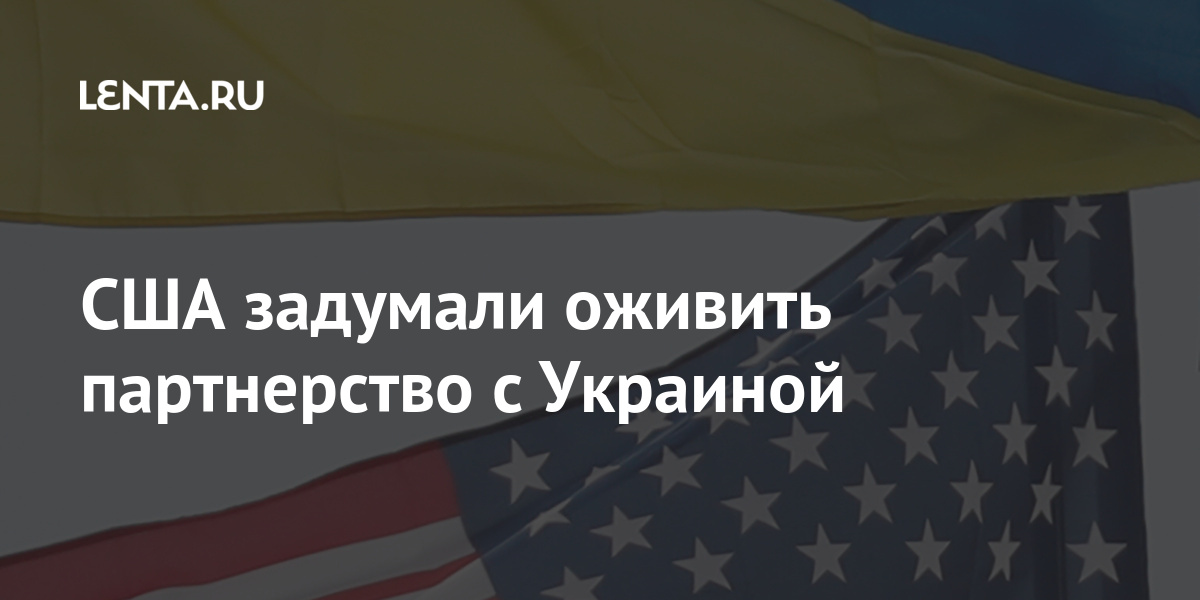 LENTA.RU

США задумали оживить партнерство с Украиной